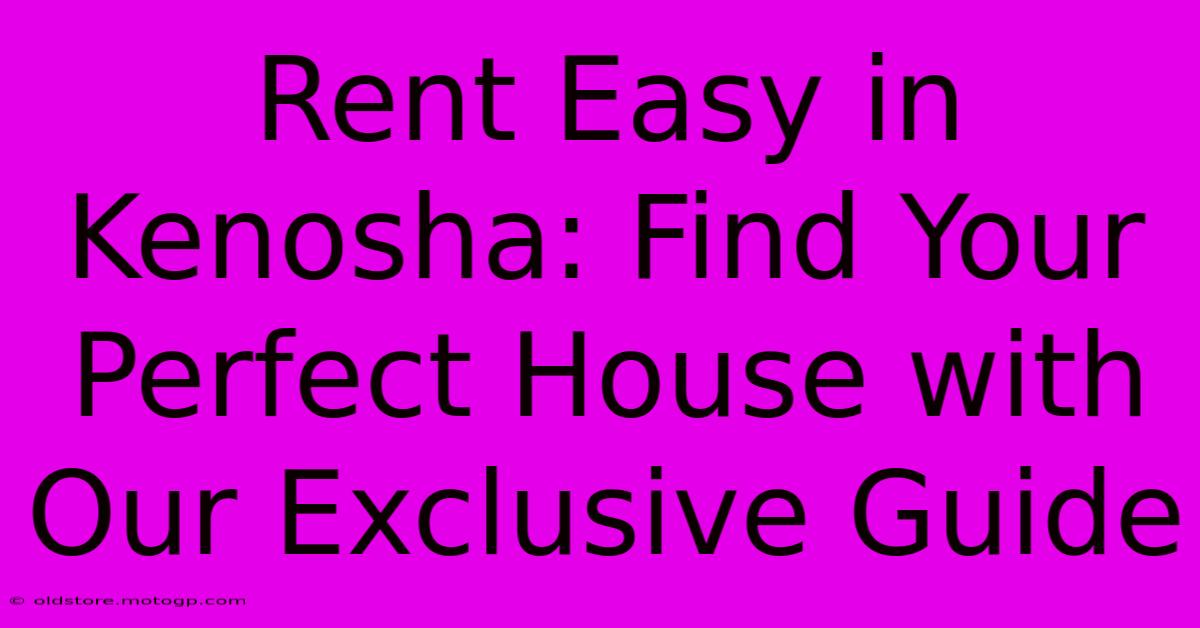 Rent Easy in Kenosha: Find Your Perfect House with Our Exclusive Guide

© oldstore.motogp.com